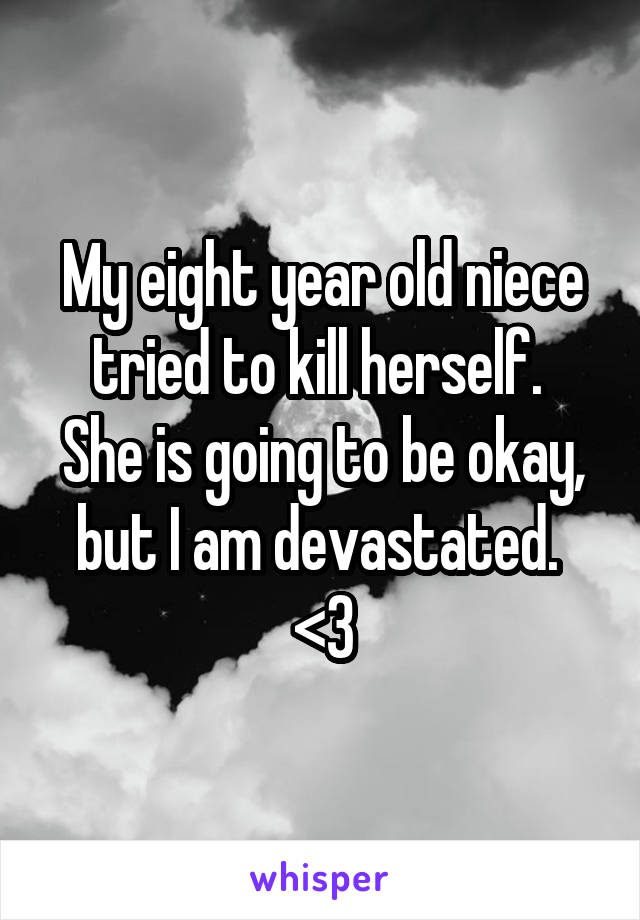 My eight year old niece tried to kill herself. She is going to be okay, but I am devastated. <3

whisper